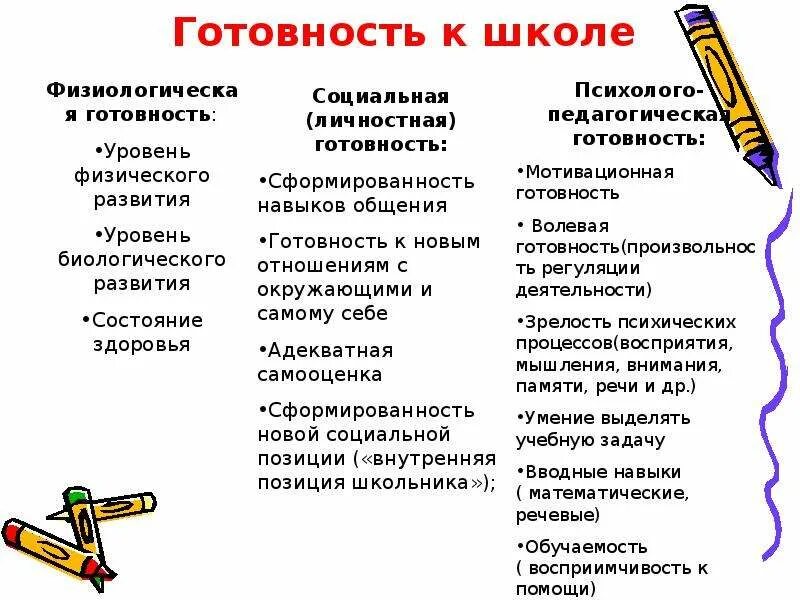 Готовность к школе

Физиологическая готовность:

•Уровень физического развития

•Уровень биологического развития

•Состояние здоровья

Социальная (личностная) готовность:

•Сформированность навыков общения

•Готовность к новым отношениям с окружающими и самому себе

•Адекватная самооценка

•Сформированность новой социальной позиции («внутренняя позиция школьника»);

Психолого-педагогическая готовность:

•Мотивационная готовность

• Волевая готовность(произвольность регуляции деятельности)

•Зрелость психических процессов(восприятия, мышления, внимания, памяти, речи и др.)

•Умение выделять учебную задачу

•Вводные навыки ( математические, речевые)

•Обучаемость ( восприимчивость к помощи)